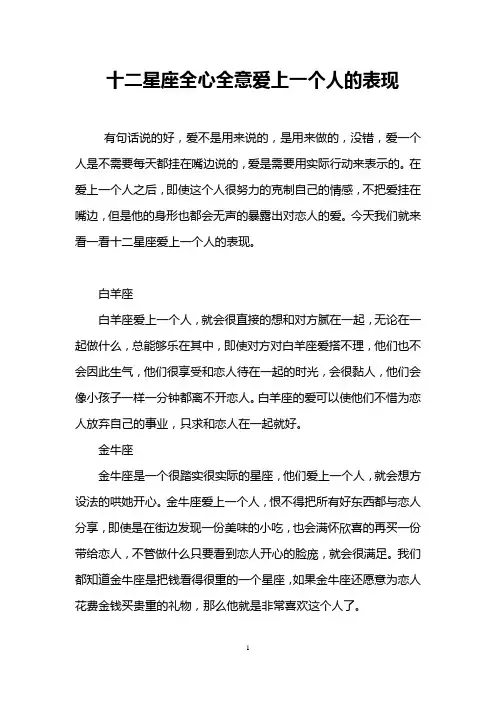 十二星座全心全意爱上一个人的表现

有句话说的好，爱不是用来说的，是用来做的，没错，爱一个人是不需要每天都挂在嘴边说的，爱是需要用实际行动来表示的。在爱上一个人之后，即使这个人很努力的克制自己的情感，不把爱挂在嘴边，但是他的身形也都会无声的暴露出对恋人的爱。今天我们就来看一看十二星座爱上一个人的表现。

白羊座

白羊座爱上一个人，就会很直接的想和对方腻在一起，无论在一起做什么，总能够乐在其中，即使对方对白羊座爱搭不理，他们也不会因此生气，他们很享受和恋人待在一起的时光，会很黏人，他们会像小孩子一样一分钟都离不开恋人。白羊座的爱可以使他们不惜为恋人放弃自己的事业，只求和恋人在一起就好。

金牛座

金牛座是一个很踏实很实际的星座，他们爱上一个人，就会想方设法的哄她开心。金牛座爱上一个人，恨不得把所有好东西都与恋人分享，即使是在街边发现一份美味的小吃，也会满怀欣喜的再买一份带给恋人，不管做什么只要看到恋人开心的脸庞，就会很满足。我们都知道金牛座是把钱看得很重的一个星座，如果金牛座还愿意为恋人花费金钱买贵重的礼物，那么他就是非常喜欢这个人了。

1